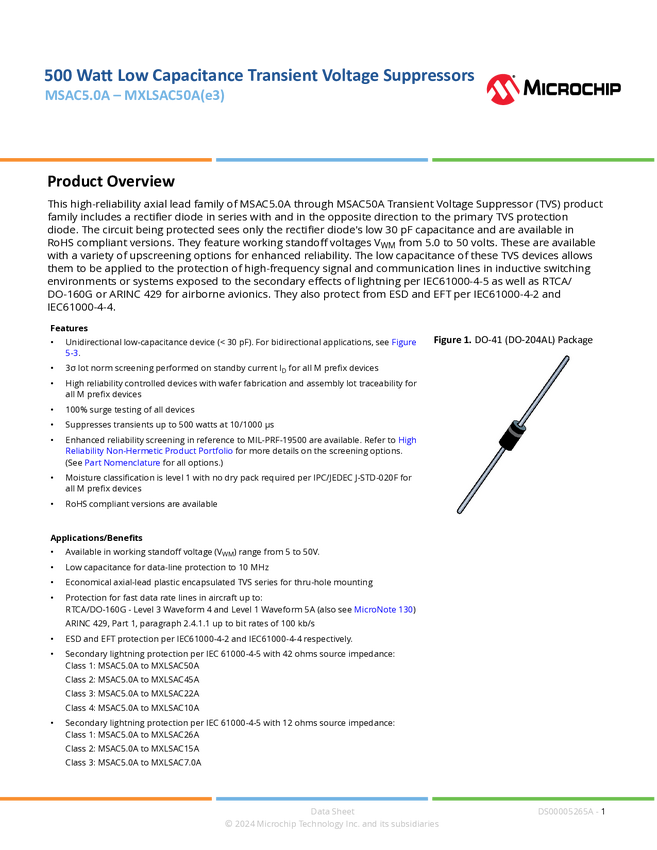 500 Watt Low Capacitance Transient Voltage Suppressors
MSAC5.0A – MXLSAC50A(e3)

MICROCHIP

Product Overview

This high-reliability axial lead family of MSAC5.0A through MSAC50A Transient Voltage Suppressor (TVS) product family includes a rectifier diode in series with and in the opposite direction to the primary TVS protection diode. The circuit being protected sees only the rectifier diode's low 30 pF capacitance and are available in RoHS compliant versions. They feature working standoff voltages $V_{WM}$ from 5.0 to 50 volts. These are available with a variety of upscreening options for enhanced reliability. The low capacitance of these TVS devices allows them to be applied to the protection of high-frequency signal and communication lines in inductive switching environments or systems exposed to the secondary effects of lightning per IEC61000-4-5 as well as RTCA/DO-160G or ARINC 429 for airborne avionics. They also protect from ESD and EFT per IEC61000-4-2 and IEC61000-4-4.

Features
• Unidirectional low-capacitance device (< 30 pF). For bidirectional applications, see Figure 5-3.
• 3σ lot norm screening performed on standby current $I_D$ for all M prefix devices
• High reliability controlled devices with wafer fabrication and assembly lot traceability for all M prefix devices
• 100% surge testing of all devices
• Suppresses transients up to 500 watts at 10/1000 μs
• Enhanced reliability screening in reference to MIL-PRF-19500 are available. Refer to High Reliability Non-Hermetic Product Portfolio for more details on the screening options. (See Part Nomenclature for all options.)
• Moisture classification is level 1 with no dry pack required per IPC/JEDEC J-STD-020F for all M prefix devices
• RoHS compliant versions are available

Figure 1. DO-41 (DO-204AL) Package

Applications/Benefits
• Available in working standoff voltage ($V_{WM}$) range from 5 to 50V.
• Low capacitance for data-line protection to 10 MHz
• Economical axial-lead plastic encapsulated TVS series for thru-hole mounting
• Protection for fast data rate lines in aircraft up to:
RTCA/DO-160G - Level 3 Waveform 4 and Level 1 Waveform 5A (also see MicroNote 130)
ARINC 429, Part 1, paragraph 2.4.1.1 up to bit rates of 100 kb/s
• ESD and EFT protection per IEC61000-4-2 and IEC61000-4-4 respectively.
• Secondary lightning protection per IEC 61000-4-5 with 42 ohms source impedance:
Class 1: MSAC5.0A to MXLSAC50A
Class 2: MSAC5.0A to MXLSAC45A
Class 3: MSAC5.0A to MXLSAC22A
Class 4: MSAC5.0A to MXLSAC10A
• Secondary lightning protection per IEC 61000-4-5 with 12 ohms source impedance:
Class 1: MSAC5.0A to MXLSAC26A
Class 2: MSAC5.0A to MXLSAC15A
Class 3: MSAC5.0A to MXLSAC7.0A

Data Sheet
© 2024 Microchip Technology Inc. and its subsidiaries
DS00005265A - 1